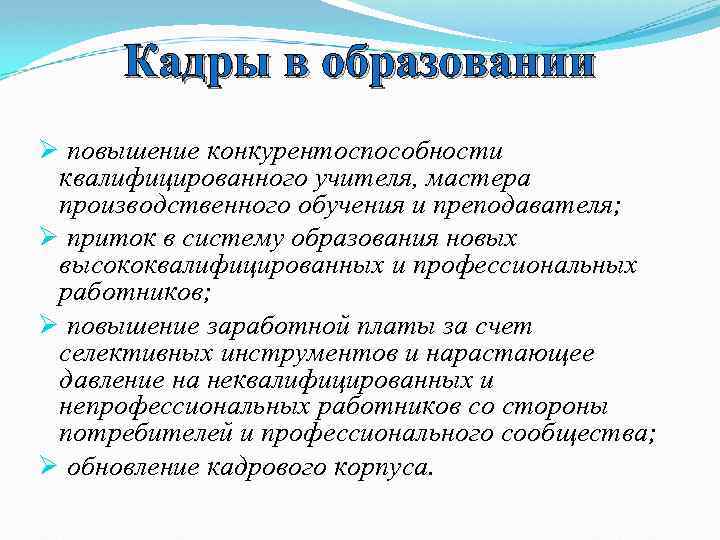 Кадры в образовании

➢ повышение конкурентоспособности квалифицированного учителя, мастера производственного обучения и преподавателя;

➢ приток в систему образования новых высококвалифицированных и профессиональных работников;

➢ повышение заработной платы за счет селективных инструментов и нарастающее давление на неквалифицированных и непрофессиональных работников со стороны потребителей и профессионального сообщества;

➢ обновление кадрового корпуса.